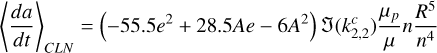 $\left\langle \frac{da}{dt} \right\rangle_{CLN} = \left(-55.5e^2 + 28.5Ae - 6A^2\right) \Im(k_{2,2}^c) \frac{\mu_p}{\mu} n \frac{R^5}{n^4}$